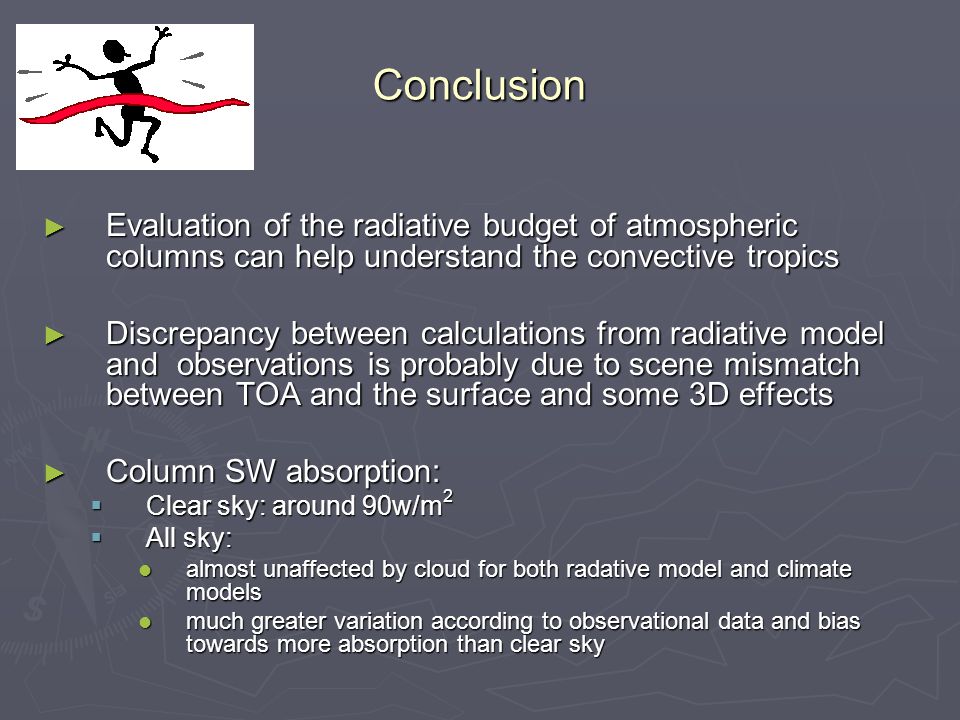 Conclusion

► Evaluation of the radiative budget of atmospheric columns can help understand the convective tropics

► Discrepancy between calculations from radiative model and observations is probably due to scene mismatch between TOA and the surface and some 3D effects

► Column SW absorption:
▪ Clear sky: around 90w/m$^2$
▪ All sky:
● almost unaffected by cloud for both radative model and climate models
● much greater variation according to observational data and bias towards more absorption than clear sky